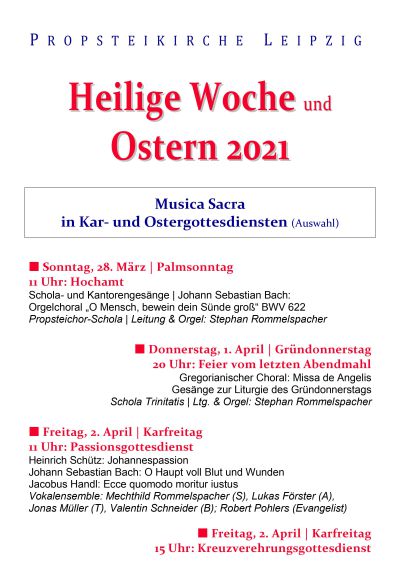 PROPSTEIKIRCHE LEIPZIG

Heilige Woche und Ostern 2021

Musica Sacra
in Kar- und Ostergottesdiensten (Auswahl)

■ Sonntag, 28. März | Palmsonntag
11 Uhr: Hochamt
Schola- und Kantorengesänge | Johann Sebastian Bach: Orgelchoral „O Mensch, bewein dein Sünde groß" BWV 622
Propsteichor-Schola | Leitung & Orgel: Stephan Rommelspacher

■ Donnerstag, 1. April | Gründonnerstag
20 Uhr: Feier vom letzten Abendmahl
Gregorianischer Choral: Missa de Angelis
Gesänge zur Liturgie des Gründonnerstags
Schola Trinitatis | Ltg. & Orgel: Stephan Rommelspacher

■ Freitag, 2. April | Karfreitag
11 Uhr: Passionsgottesdienst
Heinrich Schütz: Johannespassion
Johann Sebastian Bach: O Haupt voll Blut und Wunden
Jacobus Handl: Ecce quomodo moritur iustus
Vokalensemble: Mechthild Rommelspacher (S), Lukas Förster (A), Jonas Müller (T), Valentin Schneider (B); Robert Pohlers (Evangelist)

■ Freitag, 2. April | Karfreitag
15 Uhr: Kreuzverehrungsgottesdienst